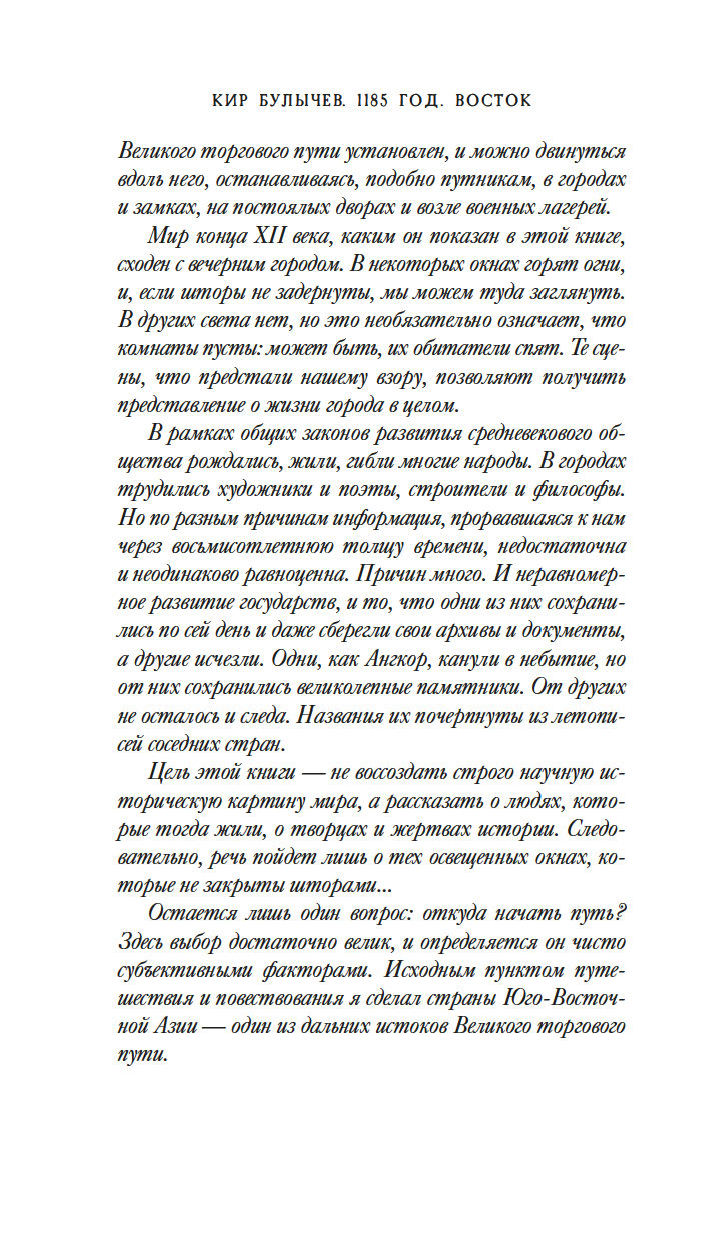 КИР БУЛЫЧЕВ. 1185 ГОД. ВОСТОК

Великого торгового пути установлен, и можно двинуться вдоль него, останавливаясь, подобно путникам, в городах и замках, на постоялых дворах и возле военных лагерей.

Мир конца XII века, каким он показан в этой книге, сходен с вечерним городом. В некоторых окнах горят огни, и, если шторы не задернуты, мы можем туда заглянуть. В других света нет, но это необязательно означает, что комнаты пусты: может быть, их обитатели спят. Те сцены, что предстали нашему взору, позволяют получить представление о жизни города в целом.

В рамках общих законов развития средневекового общества рождались, жили, гибли многие народы. В городах трудились художники и поэты, строители и философы. Но по разным причинам информация, прорвавшаяся к нам через восьмисотлетнюю толщу времени, недостаточна и неодинаково равноценна. Причин много. И неравномерное развитие государств, и то, что одни из них сохранились по сей день и даже сберегли свои архивы и документы, а другие исчезли. Одни, как Ангкор, канули в небытие, но от них сохранились великолепные памятники. От других не осталось и следа. Названия их почерпнуты из летописей соседних стран.

Цель этой книги — не воссоздать строго научную историческую картину мира, а рассказать о людях, которые тогда жили, о творцах и жертвах истории. Следовательно, речь пойдет лишь о тех освещенных окнах, которые не закрыты шторами...

Остается лишь один вопрос: откуда начать путь? Здесь выбор достаточно велик, и определяется он чисто субъективными факторами. Исходным пунктом путешествия и повествования я сделал страны Юго-Восточной Азии — один из дальних истоков Великого торгового пути.